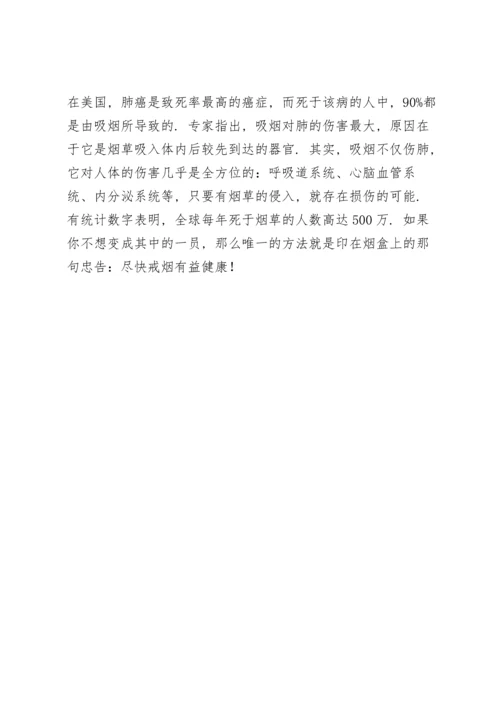 在美国，肺癌是致死率最高的癌症，而死于该病的人中，90%都是由吸烟所导致的．专家指出，吸烟对肺的伤害最大，原因在于它是烟草吸入体内后较先到达的器官．其实，吸烟不仅伤肺，它对人体的伤害几乎是全方位的：呼吸道系统、心脑血管系统、内分泌系统等，只要有烟草的侵入，就存在损伤的可能．有统计数字表明，全球每年死于烟草的人数高达500万．如果你不想变成其中的一员，那么唯一的方法就是印在烟盒上的那句忠告：尽快戒烟有益健康！